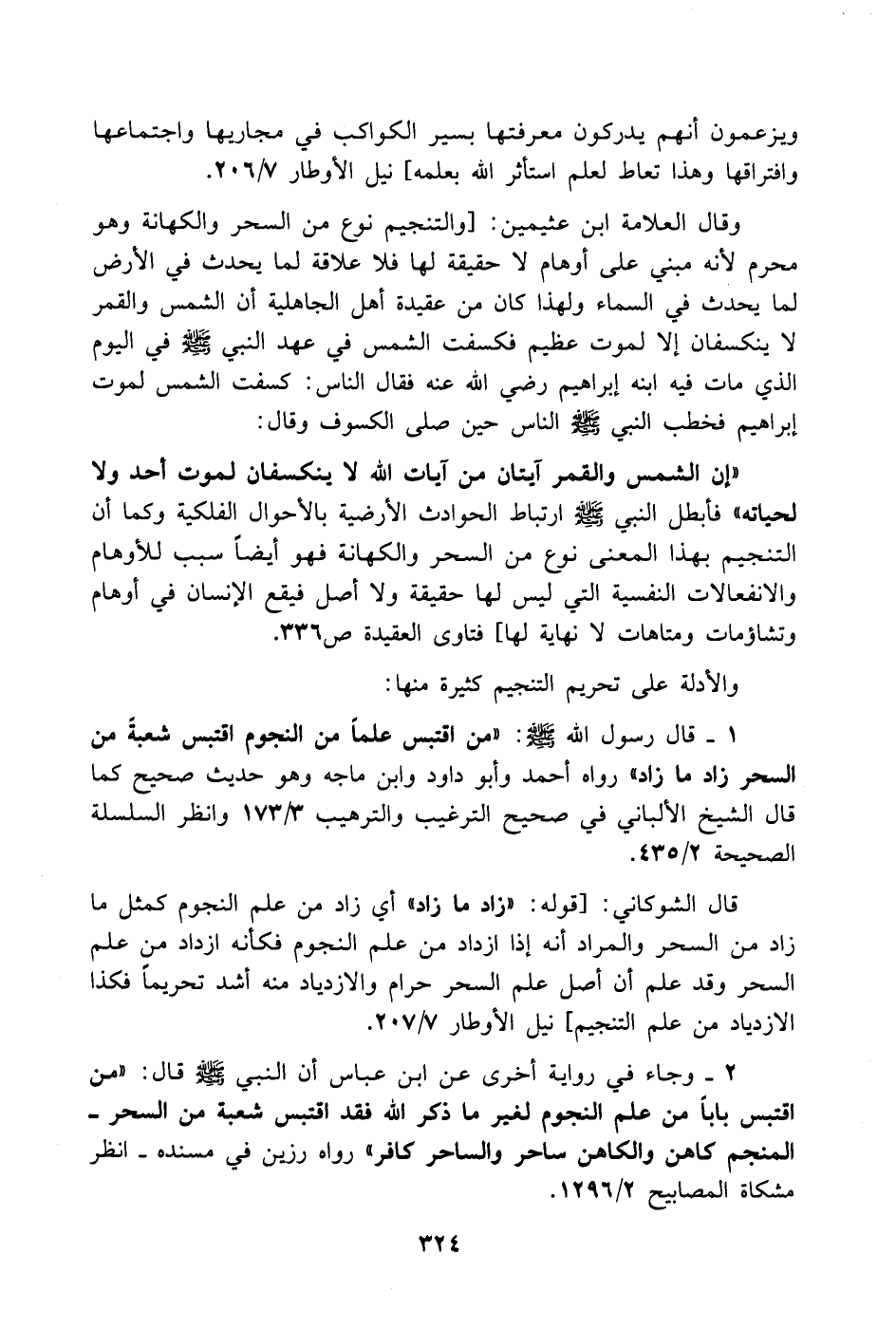 ويزعمون أنهم يدركون معرفتها بسير الكواكب في مجاريها واجتماعها وافتراقها وهذا تعاط لعلم استأثر الله بعلمه] نيل الأوطار ٢٠٦/٧.

وقال العلامة ابن عثيمين: [والتنجيم نوع من السحر والكهانة وهو محرم لأنه مبني على أوهام لا حقيقة لها فلا علاقة لما يحدث في الأرض لما يحدث في السماء ولهذا كان من عقيدة أهل الجاهلية أن الشمس والقمر لا ينكسفان إلا لموت عظيم فكسفت الشمس في عهد النبي ﷺ في اليوم الذي مات فيه ابنه إبراهيم رضي الله عنه فقال الناس: كسفت الشمس لموت إبراهيم فخطب النبي ﷺ الناس حين صلى الكسوف وقال:

«إن الشمس والقمر آيتان من آيات الله لا ينكسفان لموت أحد ولا لحياته» فأبطل النبي ﷺ ارتباط الحوادث الأرضية بالأحوال الفلكية وكما أن التنجيم بهذا المعنى نوع من السحر والكهانة فهو أيضاً سبب للأوهام والانفعالات النفسية التي ليس لها حقيقة ولا أصل فيقع الإنسان في أوهام وتشاؤمات ومتاهات لا نهاية لها] فتاوى العقيدة ص٣٣٦.

والأدلة على تحريم التنجيم كثيرة منها:

١ ـ قال رسول الله ﷺ: «من اقتبس علماً من النجوم اقتبس شعبةً من السحر زاد ما زاد» رواه أحمد وأبو داود وابن ماجه وهو حديث صحيح كما قال الشيخ الألباني في صحيح الترغيب والترهيب ١٧٣/٣ وانظر السلسلة الصحيحة ٤٣٥/٢.

قال الشوكاني: [قوله: «زاد ما زاد» أي زاد من علم النجوم كمثل ما زاد من السحر والمراد أنه إذا ازداد من علم النجوم فكأنه ازداد من علم السحر وقد علم أن أصل علم السحر حرام والازدياد منه أشد تحريماً فكذا الازدياد من علم التنجيم] نيل الأوطار ٢٠٧/٧.

٢ ـ وجاء في رواية أخرى عن ابن عباس أن النبي ﷺ قال: «من اقتبس باباً من علم النجوم لغير ما ذكر الله فقد اقتبس شعبة من السحر ـ المنجم كاهن والكاهن ساحر والساحر كافر» رواه رزين في مسنده ـ انظر مشكاة المصابيح ١٢٩٦/٢.

٣٢٤